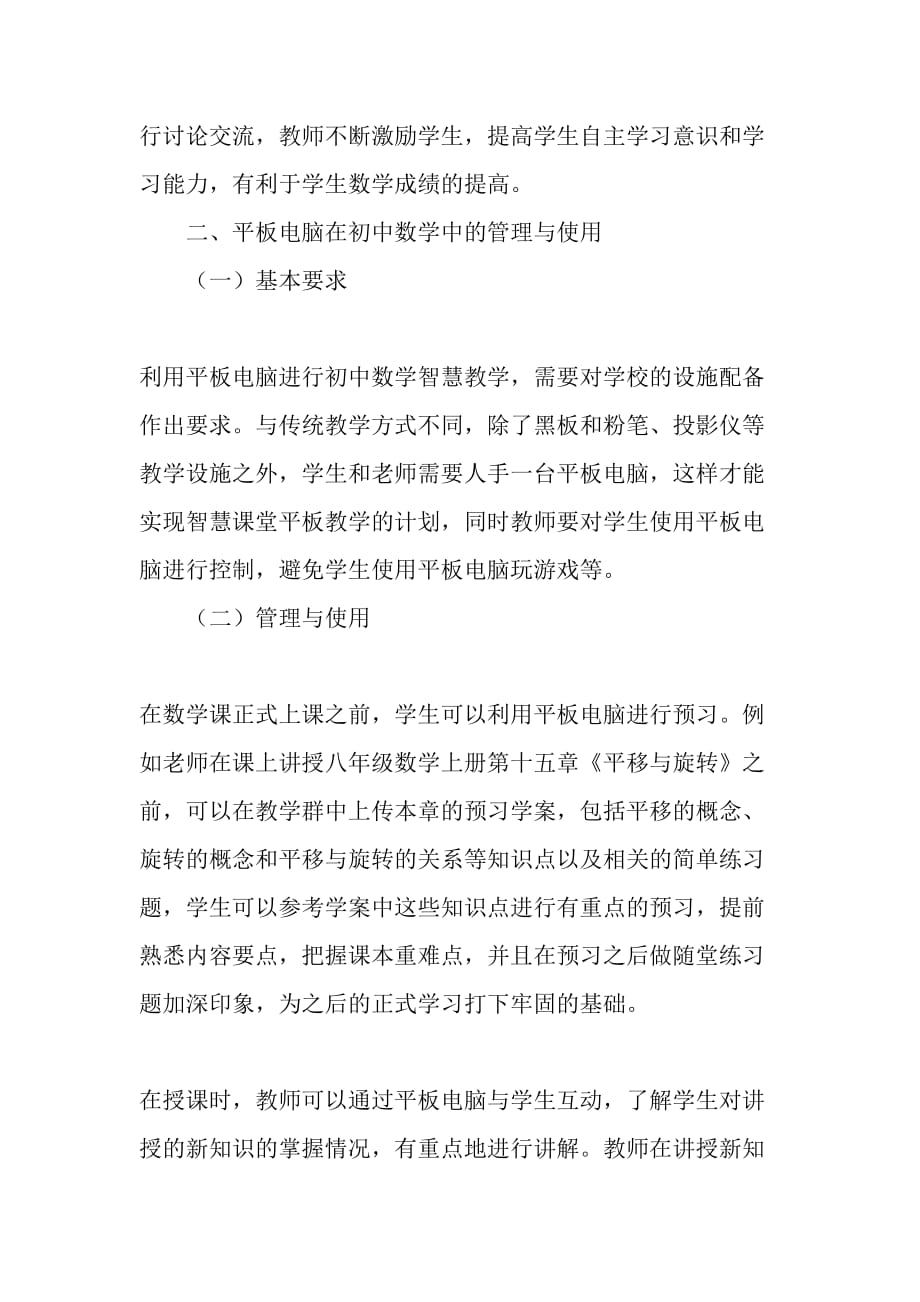 行讨论交流，教师不断激励学生，提高学生自主学习意识和学习能力，有利于学生数学成绩的提高。

二、平板电脑在初中数学中的管理与使用

（一）基本要求

利用平板电脑进行初中数学智慧教学，需要对学校的设施配备作出要求。与传统教学方式不同，除了黑板和粉笔、投影仪等教学设施之外，学生和老师需要人手一台平板电脑，这样才能实现智慧课堂平板教学的计划，同时教师要对学生使用平板电脑进行控制，避免学生使用平板电脑玩游戏等。

（二）管理与使用

在数学课正式上课之前，学生可以利用平板电脑进行预习。例如老师在课上讲授八年级数学上册第十五章《平移与旋转》之前，可以在教学群中上传本章的预习学案，包括平移的概念、旋转的概念和平移与旋转的关系等知识点以及相关的简单练习题，学生可以参考学案中这些知识点进行有重点的预习，提前熟悉内容要点，把握课本重难点，并且在预习之后做随堂练习题加深印象，为之后的正式学习打下牢固的基础。

在授课时，教师可以通过平板电脑与学生互动，了解学生对讲授的新知识的掌握情况，有重点地进行讲解。教师在讲授新知